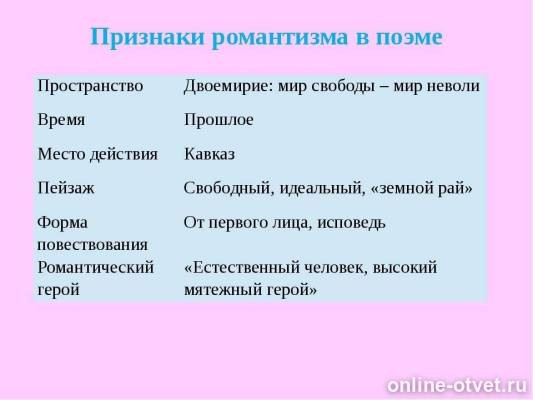 Признаки романтизма в поэме

| Пространство | Двоемирие: мир свободы – мир неволи |
|---|---|
| Время | Прошлое |
| Место действия | Кавказ |
| Пейзаж | Свободный, идеальный, «земной рай» |
| Форма повествования | От первого лица, исповедь |
| Романтический герой | «Естественный человек, высокий мятежный герой» |

online-otvet.ru